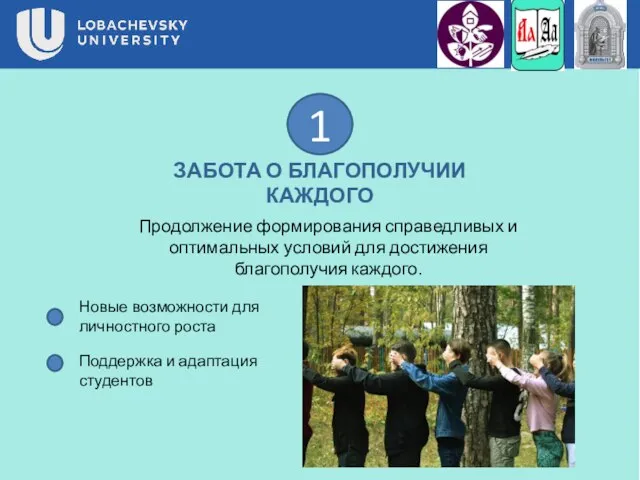 LOBACHEVSKY UNIVERSITY

Аа Аа

1

ЗАБОТА О БЛАГОПОЛУЧИИ КАЖДОГО

Продолжение формирования справедливых и оптимальных условий для достижения благополучия каждого.

Новые возможности для личностного роста

Поддержка и адаптация студентов